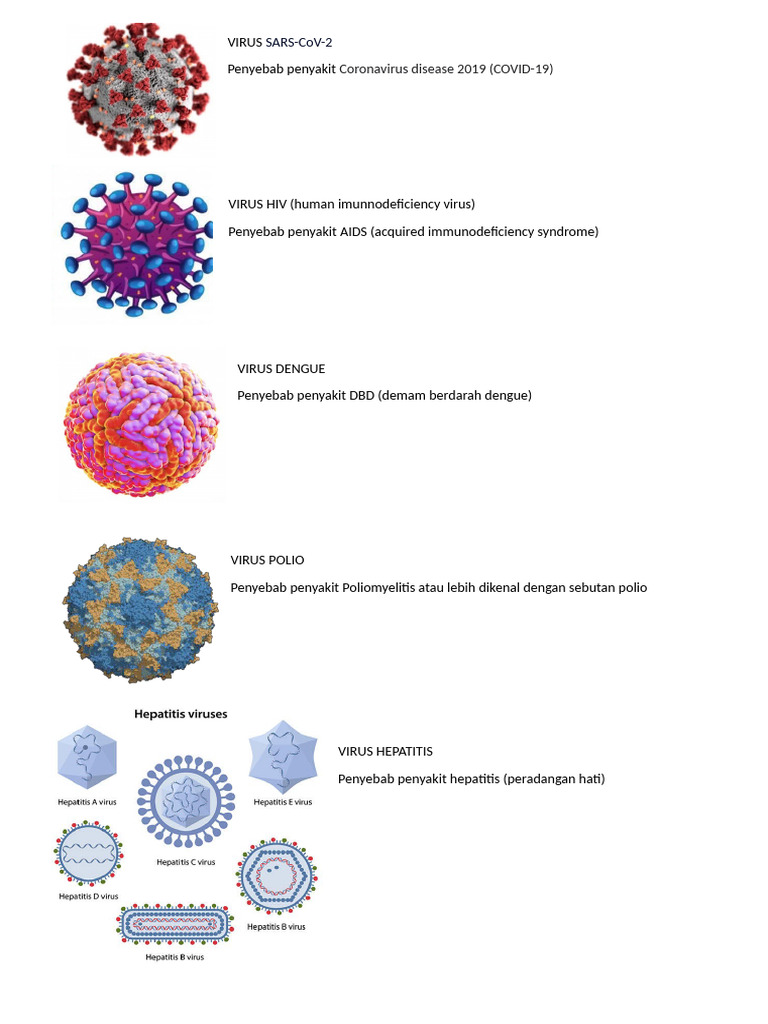 VIRUS SARS-CoV-2

Penyebab penyakit Coronavirus disease 2019 (COVID-19)

VIRUS HIV (human imunnodeficiency virus)

Penyebab penyakit AIDS (acquired immunodeficiency syndrome)

VIRUS DENGUE

Penyebab penyakit DBD (demam berdarah dengue)

VIRUS POLIO

Penyebab penyakit Poliomyelitis atau lebih dikenal dengan sebutan polio

Hepatitis viruses

Hepatitis A virus

Hepatitis E virus

Hepatitis C virus

Hepatitis D virus

Hepatitis B virus

Hepatitis B virus

VIRUS HEPATITIS

Penyebab penyakit hepatitis (peradangan hati)